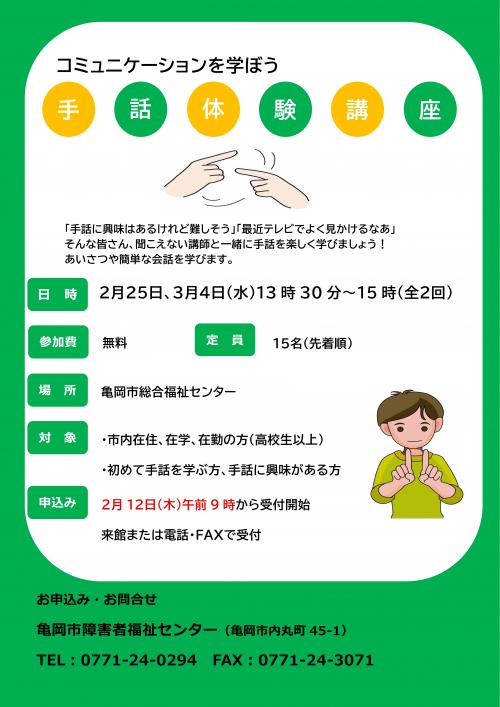 コミュニケーションを学ぼう

手 話 体 験 講 座

「手話に興味はあるけれど難しそう」「最近テレビでよく見かけるなあ」
そんな皆さん、聞こえない講師と一緒に手話を楽しく学びましょう！
あいさつや簡単な会話を学びます。

日 時　2月25日、3月4日(水)13 時 30 分～15 時(全2回)

参加費　無料　　定 員　15名(先着順)

場 所　亀岡市総合福祉センター

対 象　・市内在住、在学、在勤の方(高校生以上)
・初めて手話を学ぶ方、手話に興味がある方

申込み　2月 12日(木)午前 9 時から受付開始
来館または電話・FAXで受付

お申込み・お問合せ

亀岡市障害者福祉センター（亀岡市内丸町 45-1）

TEL：0771-24-0294　FAX：0771-24-3071